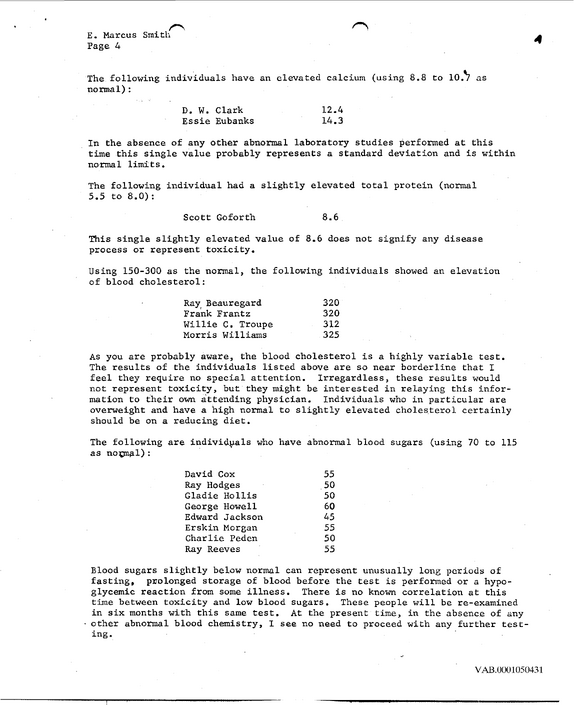 E. Marcus Smith
Page 4

The following individuals have an elevated calcium (using 8.8 to 10.7 as normal):

D. W. Clark 12.4
Essie Eubanks 14.3

In the absence of any other abnormal laboratory studies performed at this time this single value probably represents a standard deviation and is within normal limits.

The following individual had a slightly elevated total protein (normal 5.5 to 8.0):

Scott Goforth 8.6

This single slightly elevated value of 8.6 does not signify any disease process or represent toxicity.

Using 150-300 as the normal, the following individuals showed an elevation of blood cholesterol:

Ray Beauregard 320
Frank Frantz 320
Willie C. Troupe 312
Morris Williams 325

As you are probably aware, the blood cholesterol is a highly variable test. The results of the individuals listed above are so near borderline that I feel they require no special attention. Irregardless, these results would not represent toxicity, but they might be interested in relaying this information to their own attending physician. Individuals who in particular are overweight and have a high normal to slightly elevated cholesterol certainly should be on a reducing diet.

The following are individuals who have abnormal blood sugars (using 70 to 115 as normal):

David Cox 55
Ray Hodges 50
Gladie Hollis 50
George Howell 60
Edward Jackson 45
Erskin Morgan 55
Charlie Peden 50
Ray Reeves 55

Blood sugars slightly below normal can represent unusually long periods of fasting, prolonged storage of blood before the test is performed or a hypoglycemic reaction from some illness. There is no known correlation at this time between toxicity and low blood sugars. These people will be re-examined in six months with this same test. At the present time, in the absence of any other abnormal blood chemistry, I see no need to proceed with any further testing.

VAB.0001050431